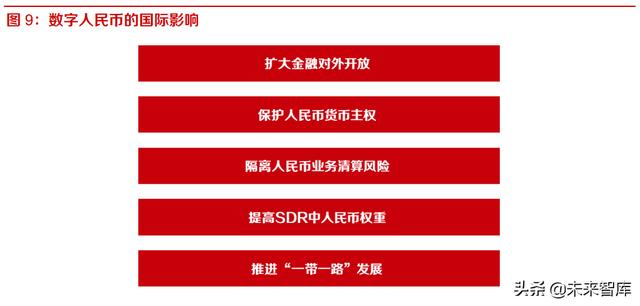 图 9：数字人民币的国际影响

扩大金融对外开放

保护人民币货币主权

隔离人民币业务清算风险

提高SDR中人民币权重

推进“一带一路”发展

头条 @未来智库